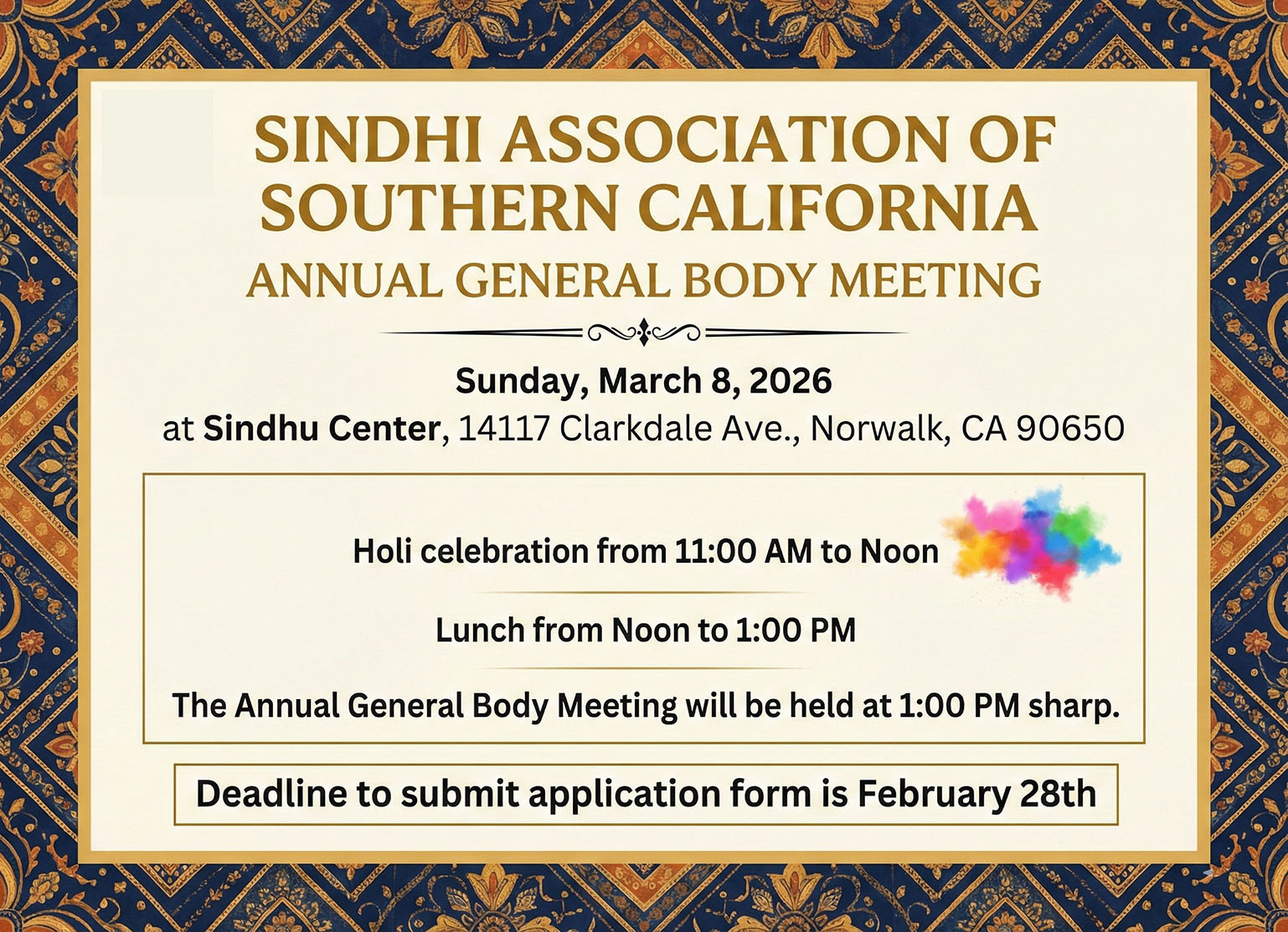 SINDHI ASSOCIATION OF SOUTHERN CALIFORNIA
ANNUAL GENERAL BODY MEETING

Sunday, March 8, 2026
at Sindhu Center, 14117 Clarkdale Ave., Norwalk, CA 90650

Holi celebration from 11:00 AM to Noon

Lunch from Noon to 1:00 PM

The Annual General Body Meeting will be held at 1:00 PM sharp.

Deadline to submit application form is February 28th